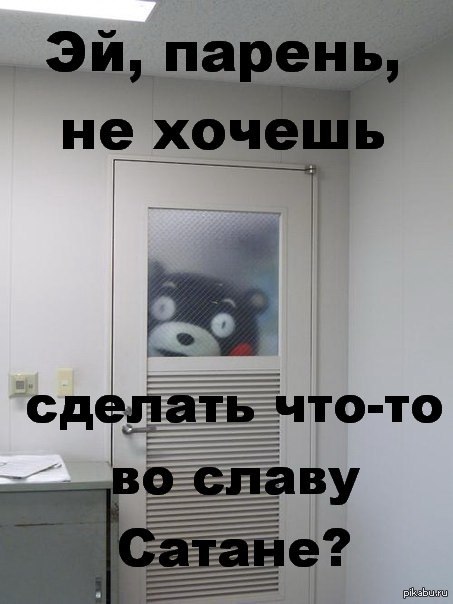 Эй, парень, не хочешь

сделать что-то во славу Сатане?

pikabu.ru